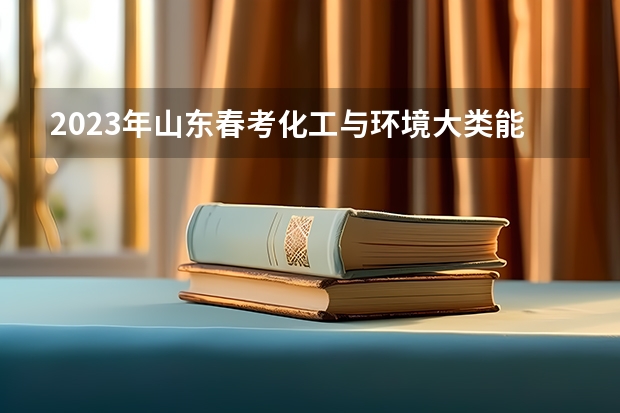 2023年山东春考化工与环境大类能